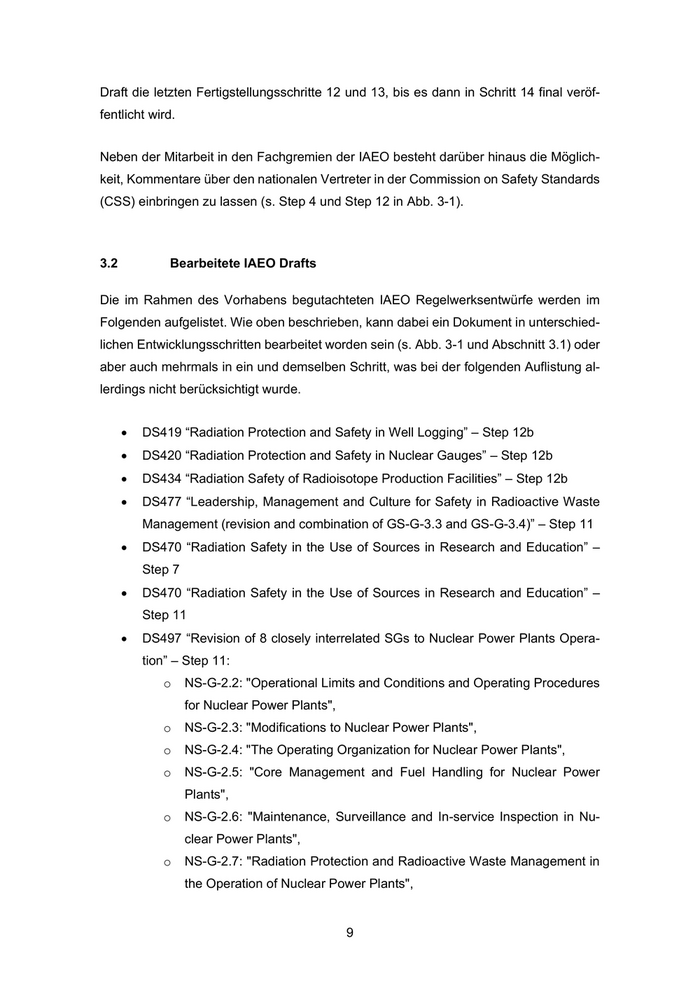 Draft die letzten Fertigstellungsschritte 12 und 13, bis es dann in Schritt 14 final veröffentlicht wird.

Neben der Mitarbeit in den Fachgremien der IAEO besteht darüber hinaus die Möglichkeit, Kommentare über den nationalen Vertreter in der Commission on Safety Standards (CSS) einbringen zu lassen (s. Step 4 und Step 12 in Abb. 3-1).

3.2 Bearbeitete IAEO Drafts

Die im Rahmen des Vorhabens begutachteten IAEO Regelwerksentwürfe werden im Folgenden aufgelistet. Wie oben beschrieben, kann dabei ein Dokument in unterschiedlichen Entwicklungsschritten bearbeitet worden sein (s. Abb. 3-1 und Abschnitt 3.1) oder aber auch mehrmals in ein und demselben Schritt, was bei der folgenden Auflistung allerdings nicht berücksichtigt wurde.

• DS419 “Radiation Protection and Safety in Well Logging” – Step 12b
• DS420 “Radiation Protection and Safety in Nuclear Gauges” – Step 12b
• DS434 “Radiation Safety of Radioisotope Production Facilities” – Step 12b
• DS477 “Leadership, Management and Culture for Safety in Radioactive Waste Management (revision and combination of GS-G-3.3 and GS-G-3.4)” – Step 11
• DS470 “Radiation Safety in the Use of Sources in Research and Education” – Step 7
• DS470 “Radiation Safety in the Use of Sources in Research and Education” – Step 11
• DS497 “Revision of 8 closely interrelated SGs to Nuclear Power Plants Operation” – Step 11:
o NS-G-2.2: "Operational Limits and Conditions and Operating Procedures for Nuclear Power Plants",
o NS-G-2.3: "Modifications to Nuclear Power Plants",
o NS-G-2.4: "The Operating Organization for Nuclear Power Plants",
o NS-G-2.5: "Core Management and Fuel Handling for Nuclear Power Plants",
o NS-G-2.6: "Maintenance, Surveillance and In-service Inspection in Nuclear Power Plants",
o NS-G-2.7: "Radiation Protection and Radioactive Waste Management in the Operation of Nuclear Power Plants",

9